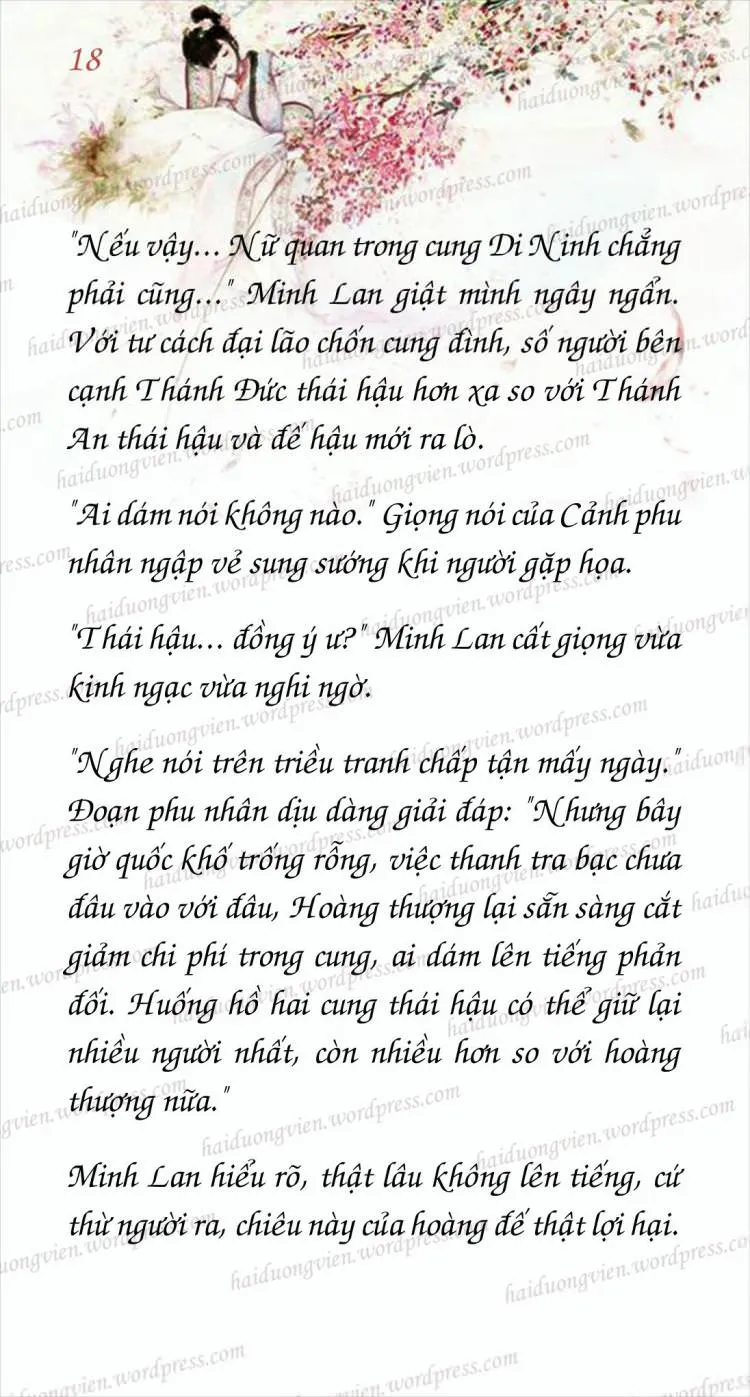 18

"Nếu vậy… Nữ quan trong cung Di Ninh chẳng phải cũng…" Minh Lan giật mình ngây ngẩn. Với tư cách đại lão chốn cung đình, số người bên cạnh Thánh Đức thái hậu hơn xa so với Thánh An thái hậu và đế hậu mới ra lò.

"Ai dám nói không nào." Giọng nói của Cảnh phu nhân ngập vẻ sung sướng khi người gặp họa.

"Thái hậu… đồng ý ư?" Minh Lan cất giọng vừa kinh ngạc vừa nghi ngờ.

"Nghe nói trên triều tranh chấp tận mấy ngày." Đoạn phu nhân dịu dàng giải đáp: "Nhưng bây giờ quốc khố trống rỗng, việc thanh tra bạc chưa đâu vào với đâu, Hoàng thượng lại sẵn sàng cắt giảm chi phí trong cung, ai dám lên tiếng phản đối. Huống hồ hai cung thái hậu có thể giữ lại nhiều người nhất, còn nhiều hơn so với hoàng thượng nữa."

Minh Lan hiểu rõ, thật lâu không lên tiếng, cứ thừ người ra, chiêu này của hoàng đế thật lợi hại.

haiduongvien.wordpress.com